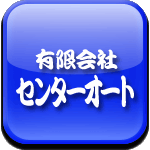 有限会社
センターオート